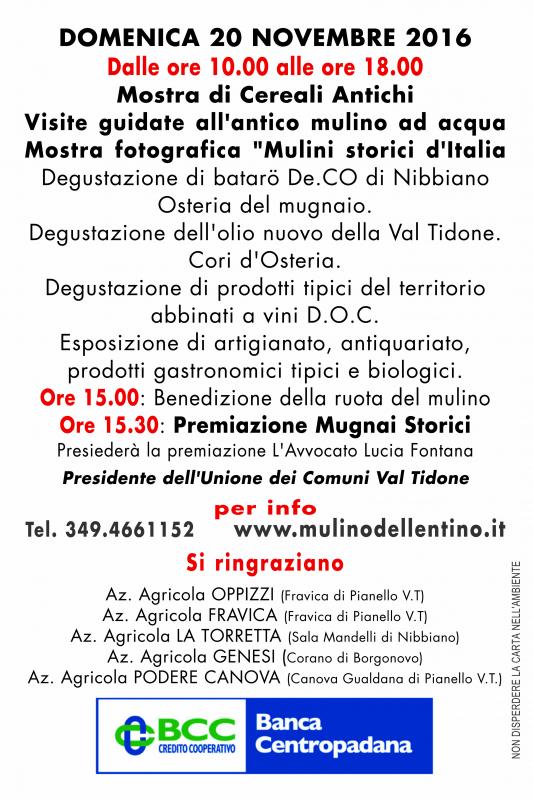 DOMENICA 20 NOVEMBRE 2016
Dalle ore 10.00 alle ore 18.00
Mostra di Cereali Antichi
Visite guidate all'antico mulino ad acqua
Mostra fotografica "Mulini storici d'Italia
Degustazione di batarö De.CO di Nibbiano
Osteria del mugnaio.
Degustazione dell'olio nuovo della Val Tidone.
Cori d'Osteria.
Degustazione di prodotti tipici del territorio abbinati a vini D.O.C.
Esposizione di artigianato, antiquariato, prodotti gastronomici tipici e biologici.
Ore 15.00: Benedizione della ruota del mulino
Ore 15.30: Premiazione Mugnai Storici
Presiederà la premiazione L'Avvocato Lucia Fontana
Presidente dell'Unione dei Comuni Val Tidone

per info
Tel. 349.4661152 www.mulinodellentino.it

Si ringraziano
Az. Agricola OPPIZZI (Fravica di Pianello V.T)
Az. Agricola FRAVICA (Fravica di Pianello V.T)
Az. Agricola LA TORRETTA (Sala Mandelli di Nibbiano)
Az. Agricola GENESI (Corano di Borgonovo)
Az. Agricola PODERE CANOVA (Canova Gualdana di Pianello V.T.)

BCC CREDITO COOPERATIVO
Banca Centropadana

NON DISPERDERE LA CARTA NELL'AMBIENTE